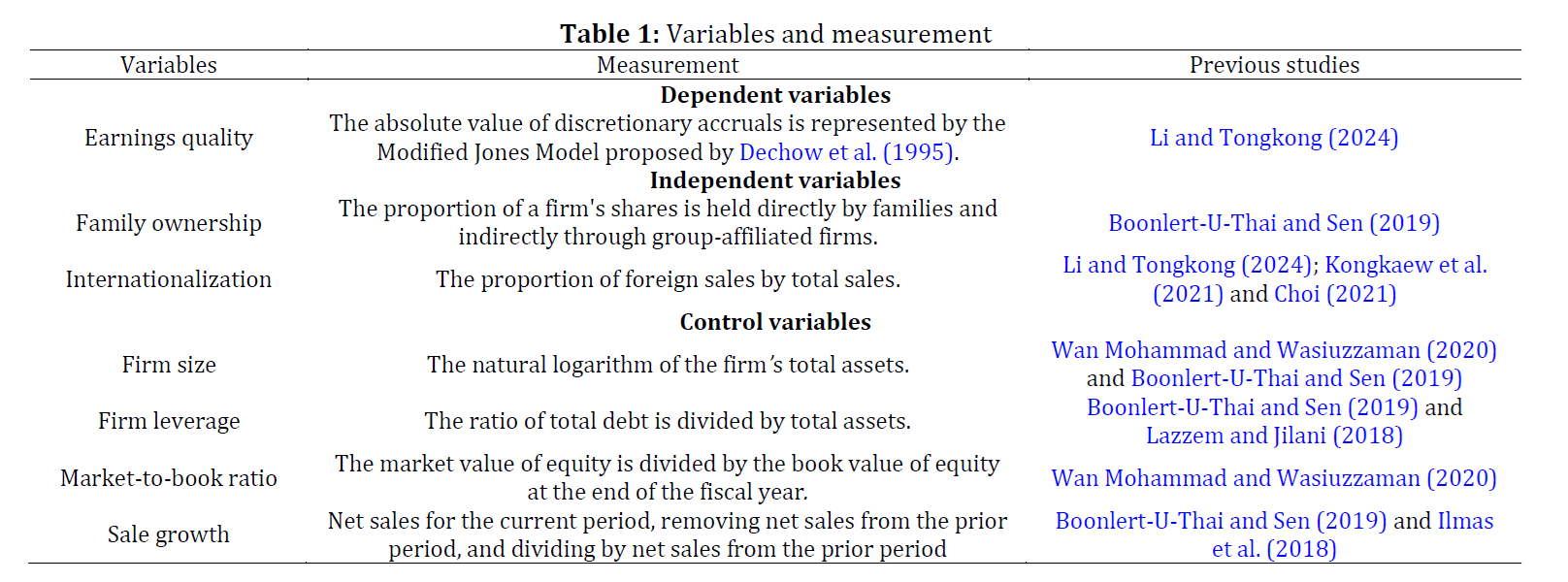 **Table 1:** Variables and measurement

| Variables | Measurement | Previous studies |
|---|---|---|
| | **Dependent variables** | |
| Earnings quality | The absolute value of discretionary accruals is represented by the Modified Jones Model proposed by Dechow et al. (1995). | Li and Tongkong (2024) |
| | **Independent variables** | |
| Family ownership | The proportion of a firm's shares is held directly by families and indirectly through group-affiliated firms. | Boonlert-U-Thai and Sen (2019) |
| Internationalization | The proportion of foreign sales by total sales. | Li and Tongkong (2024); Kongkaew et al. (2021) and Choi (2021) |
| | **Control variables** | |
| Firm size | The natural logarithm of the firm's total assets. | Wan Mohammad and Wasiuzzaman (2020) and Boonlert-U-Thai and Sen (2019) |
| Firm leverage | The ratio of total debt is divided by total assets. | Boonlert-U-Thai and Sen (2019) and Lazzem and Jilani (2018) |
| Market-to-book ratio | The market value of equity is divided by the book value of equity at the end of the fiscal year. | Wan Mohammad and Wasiuzzaman (2020) |
| Sale growth | Net sales for the current period, removing net sales from the prior period, and dividing by net sales from the prior period | Boonlert-U-Thai and Sen (2019) and Ilmas et al. (2018) |